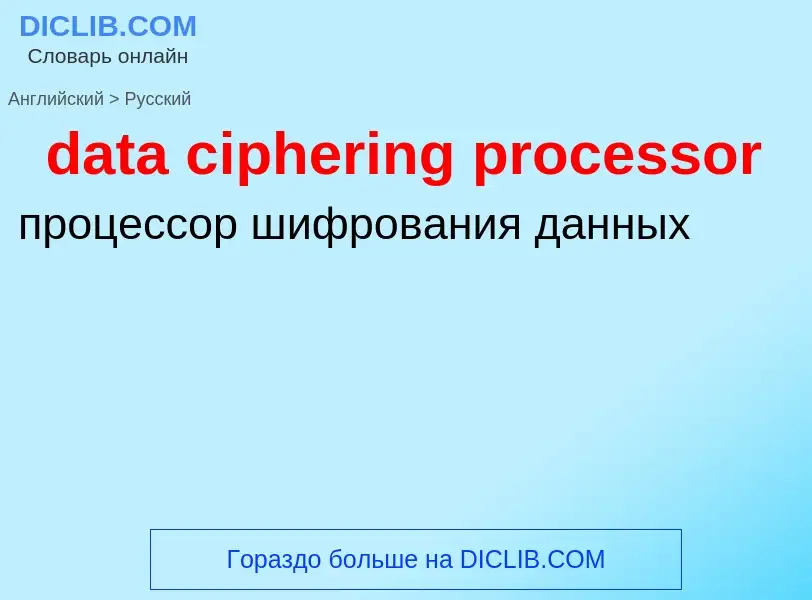 DICLIB.COM
Словарь онлайн

Английский > Русский

data ciphering processor

процессор шифрования данных

Гораздо больше на DICLIB.COM